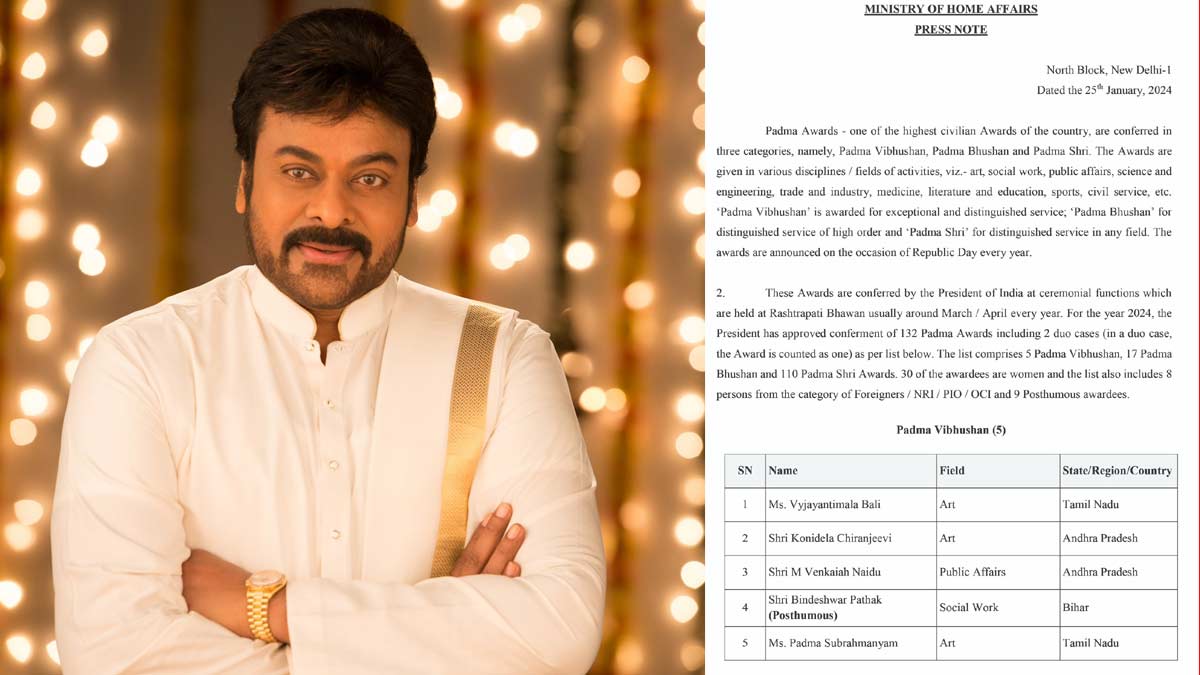 MINISTRY OF HOME AFFAIRS
PRESS NOTE

North Block, New Delhi-1
Dated the 25$^{th}$ January, 2024

Padma Awards - one of the highest civilian Awards of the country, are conferred in three categories, namely, Padma Vibhushan, Padma Bhushan and Padma Shri. The Awards are given in various disciplines / fields of activities, viz.- art, social work, public affairs, science and engineering, trade and industry, medicine, literature and education, sports, civil service, etc. 'Padma Vibhushan' is awarded for exceptional and distinguished service; 'Padma Bhushan' for distinguished service of high order and 'Padma Shri' for distinguished service in any field. The awards are announced on the occasion of Republic Day every year.

2. These Awards are conferred by the President of India at ceremonial functions which are held at Rashtrapati Bhawan usually around March / April every year. For the year 2024, the President has approved conferment of 132 Padma Awards including 2 duo cases (in a duo case, the Award is counted as one) as per list below. The list comprises 5 Padma Vibhushan, 17 Padma Bhushan and 110 Padma Shri Awards. 30 of the awardees are women and the list also includes 8 persons from the category of Foreigners / NRI / PIO / OCI and 9 Posthumous awardees.

Padma Vibhushan (5)

| SN | Name | Field | State/Region/Country |
|---|---|---|---|
| 1 | Ms. Vyjayantimala Bali | Art | Tamil Nadu |
| 2 | Shri Konidela Chiranjeevi | Art | Andhra Pradesh |
| 3 | Shri M Venkaiah Naidu | Public Affairs | Andhra Pradesh |
| 4 | Shri Bindeshwar Pathak (Posthumous) | Social Work | Bihar |
| 5 | Ms. Padma Subrahmanyam | Art | Tamil Nadu |